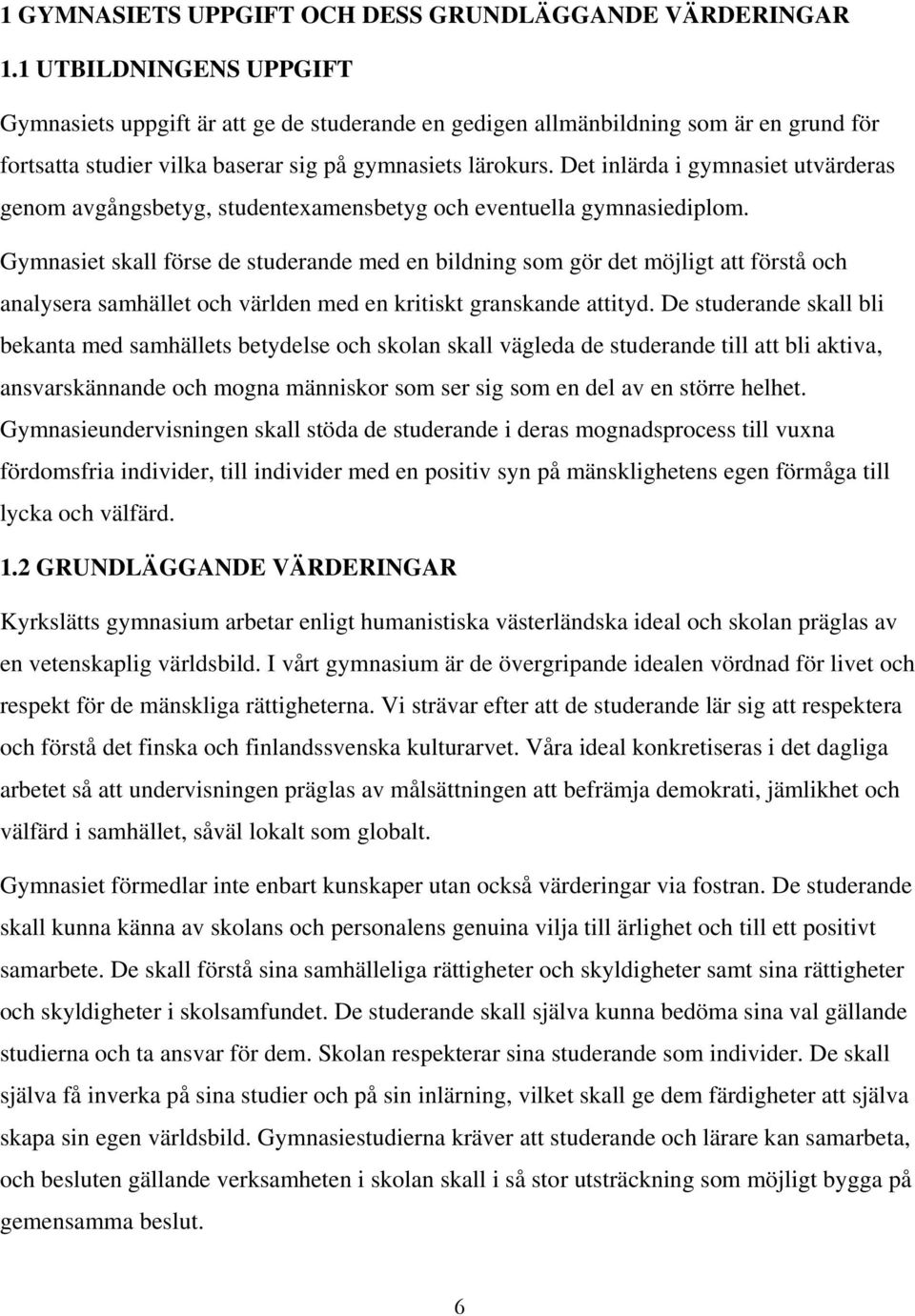 1 GYMNASIETS UPPGIFT OCH DESS GRUNDLÄGGANDE VÄRDERINGAR

1.1 UTBILDNINGENS UPPGIFT

Gymnasiets uppgift är att ge de studerande en gedigen allmänbildning som är en grund för fortsatta studier vilka baserar sig på gymnasiets lärokurs. Det inlärda i gymnasiet utvärderas genom avgångsbetyg, studentexamensbetyg och eventuella gymnasiediplom. Gymnasiet skall förse de studerande med en bildning som gör det möjligt att förstå och analysera samhället och världen med en kritiskt granskande attityd. De studerande skall bli bekanta med samhällets betydelse och skolan skall vägleda de studerande till att bli aktiva, ansvarskännande och mogna människor som ser sig som en del av en större helhet. Gymnasieundervisningen skall stöda de studerande i deras mognadsprocess till vuxna fördomsfria individer, till individer med en positiv syn på mänsklighetens egen förmåga till lycka och välfärd.

1.2 GRUNDLÄGGANDE VÄRDERINGAR

Kyrkslätts gymnasium arbetar enligt humanistiska västerländska ideal och skolan präglas av en vetenskaplig världsbild. I vårt gymnasium är de övergripande idealen vördnad för livet och respekt för de mänskliga rättigheterna. Vi strävar efter att de studerande lär sig att respektera och förstå det finska och finlandssvenska kulturarvet. Våra ideal konkretiseras i det dagliga arbetet så att undervisningen präglas av målsättningen att befrämja demokrati, jämlikhet och välfärd i samhället, såväl lokalt som globalt.

Gymnasiet förmedlar inte enbart kunskaper utan också värderingar via fostran. De studerande skall kunna känna av skolans och personalens genuina vilja till ärlighet och till ett positivt samarbete. De skall förstå sina samhälleliga rättigheter och skyldigheter samt sina rättigheter och skyldigheter i skolsamfundet. De studerande skall själva kunna bedöma sina val gällande studierna och ta ansvar för dem. Skolan respekterar sina studerande som individer. De skall själva få inverka på sina studier och på sin inlärning, vilket skall ge dem färdigheter att själva skapa sin egen världsbild. Gymnasiestudierna kräver att studerande och lärare kan samarbeta, och besluten gällande verksamheten i skolan skall i så stor utsträckning som möjligt bygga på gemensamma beslut.

6